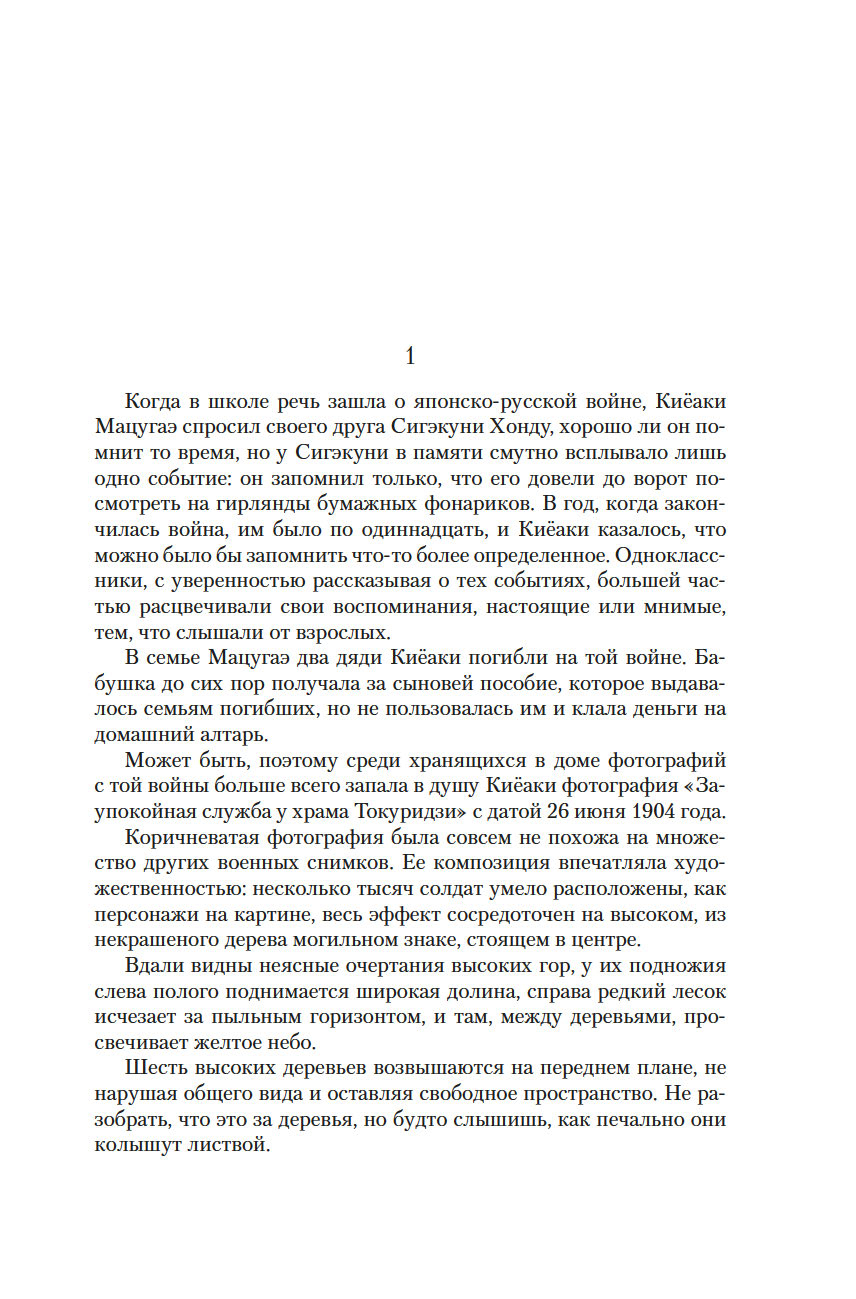 1

Когда в школе речь зашла о японско-русской войне, Киёаки Мацугаэ спросил своего друга Сигэкуни Хонду, хорошо ли он помнит то время, но у Сигэкуни в памяти смутно всплывало лишь одно событие: он запомнил только, что его довели до ворот посмотреть на гирлянды бумажных фонариков. В год, когда закончилась война, им было по одиннадцать, и Киёаки казалось, что можно было бы запомнить что-то более определенное. Одноклассники, с уверенностью рассказывая о тех событиях, большей частью расцвечивали свои воспоминания, настоящие или мнимые, тем, что слышали от взрослых.

В семье Мацугаэ два дяди Киёаки погибли на той войне. Бабушка до сих пор получала за сыновей пособие, которое выдавалось семьям погибших, но не пользовалась им и клала деньги на домашний алтарь.

Может быть, поэтому среди хранящихся в доме фотографий с той войны больше всего запала в душу Киёаки фотография «Заупокойная служба у храма Токуридзи» с датой 26 июня 1904 года.

Коричневатая фотография была совсем не похожа на множество других военных снимков. Ее композиция впечатляла художественностью: несколько тысяч солдат умело расположены, как персонажи на картине, весь эффект сосредоточен на высоком, из некрашеного дерева могильном знаке, стоящем в центре.

Вдали видны неясные очертания высоких гор, у их подножия слева полого поднимается широкая долина, справа редкий лесок исчезает за пыльным горизонтом, и там, между деревьями, просвечивает желтое небо.

Шесть высоких деревьев возвышаются на переднем плане, не нарушая общего вида и оставляя свободное пространство. Не разобрать, что это за деревья, но будто слышишь, как печально они колышут листвой.